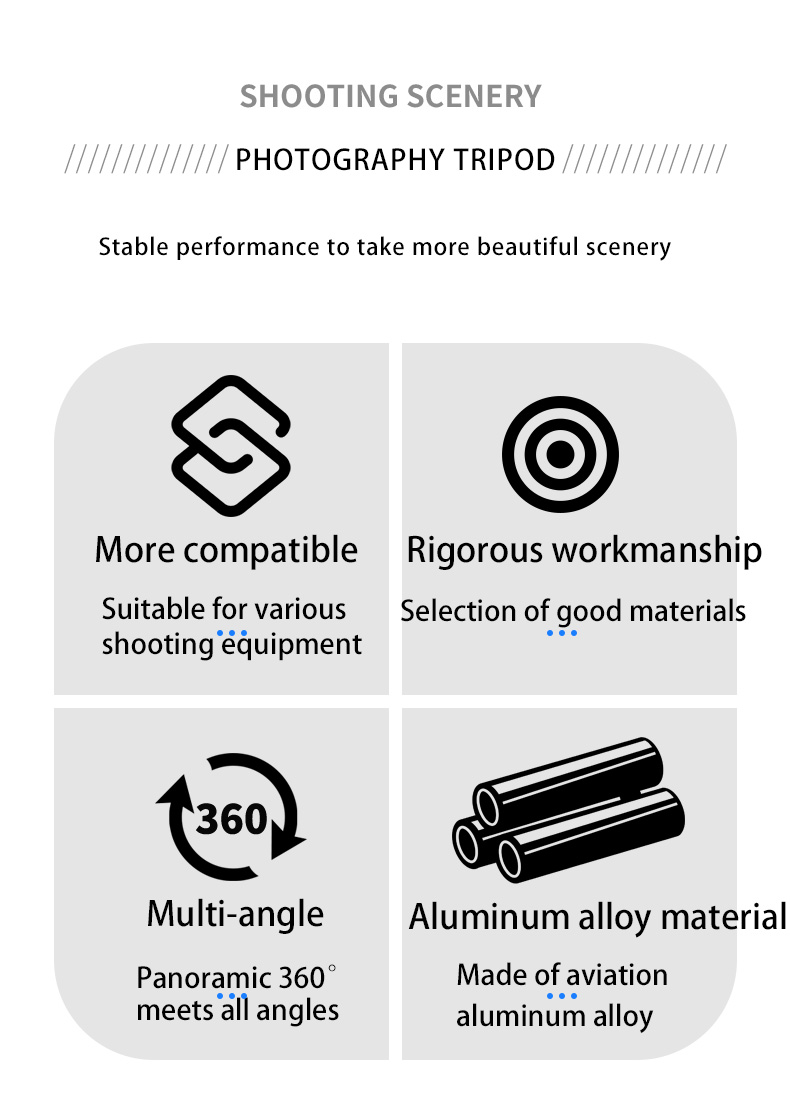 SHOOTING SCENERY

////////////// PHOTOGRAPHY TRIPOD //////////////

Stable performance to take more beautiful scenery

More compatible

Suitable for various shooting equipment

Rigorous workmanship

Selection of good materials

360

Multi-angle

Panoramic 360° meets all angles

Aluminum alloy material

Made of aviation aluminum alloy